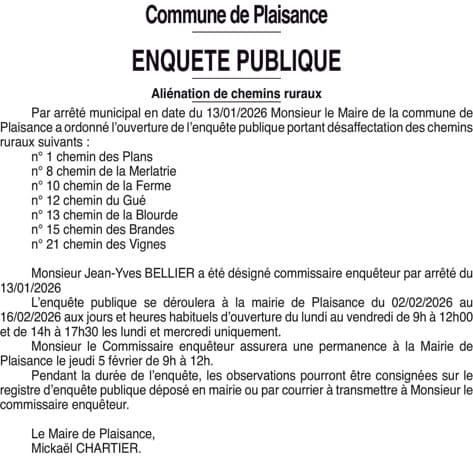 Commune de Plaisance

ENQUETE PUBLIQUE

Aliénation de chemins ruraux

Par arrêté municipal en date du 13/01/2026 Monsieur le Maire de la commune de Plaisance a ordonné l'ouverture de l'enquête publique portant désaffectation des chemins ruraux suivants :
n° 1 chemin des Plans
n° 8 chemin de la Merlatrie
n° 10 chemin de la Ferme
n° 12 chemin du Gué
n° 13 chemin de la Blourde
n° 15 chemin des Brandes
n° 21 chemin des Vignes

Monsieur Jean-Yves BELLIER a été désigné commissaire enquêteur par arrêté du 13/01/2026

L'enquête publique se déroulera à la mairie de Plaisance du 02/02/2026 au 16/02/2026 aux jours et heures habituels d'ouverture du lundi au vendredi de 9h à 12h00 et de 14h à 17h30 les lundi et mercredi uniquement.

Monsieur le Commissaire enquêteur assurera une permanence à la Mairie de Plaisance le jeudi 5 février de 9h à 12h.

Pendant la durée de l'enquête, les observations pourront être consignées sur le registre d'enquête publique déposé en mairie ou par courrier à transmettre à Monsieur le commissaire enquêteur.

Le Maire de Plaisance,
Mickaël CHARTIER.